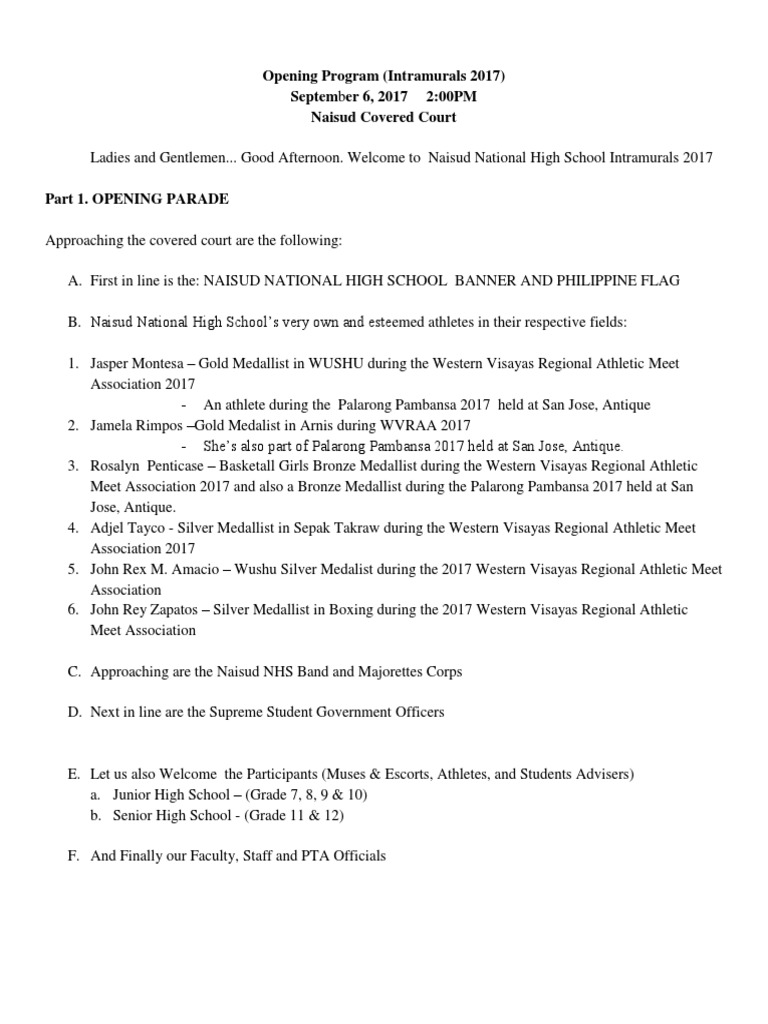 Opening Program (Intramurals 2017)
September 6, 2017 2:00PM
Naisud Covered Court

Ladies and Gentlemen... Good Afternoon. Welcome to Naisud National High School Intramurals 2017

Part 1. OPENING PARADE

Approaching the covered court are the following:

A. First in line is the: NAISUD NATIONAL HIGH SCHOOL BANNER AND PHILIPPINE FLAG

B. Naisud National High School's very own and esteemed athletes in their respective fields:

1. Jasper Montesa – Gold Medallist in WUSHU during the Western Visayas Regional Athletic Meet Association 2017
- An athlete during the Palarong Pambansa 2017 held at San Jose, Antique
2. Jamela Rimpos –Gold Medalist in Arnis during WVRAA 2017
- She's also part of Palarong Pambansa 2017 held at San Jose, Antique.
3. Rosalyn Penticase – Basketall Girls Bronze Medallist during the Western Visayas Regional Athletic Meet Association 2017 and also a Bronze Medallist during the Palarong Pambansa 2017 held at San Jose, Antique.
4. Adjel Tayco - Silver Medallist in Sepak Takraw during the Western Visayas Regional Athletic Meet Association 2017
5. John Rex M. Amacio – Wushu Silver Medalist during the 2017 Western Visayas Regional Athletic Meet Association
6. John Rey Zapatos – Silver Medallist in Boxing during the 2017 Western Visayas Regional Athletic Meet Association

C. Approaching are the Naisud NHS Band and Majorettes Corps

D. Next in line are the Supreme Student Government Officers

E. Let us also Welcome the Participants (Muses & Escorts, Athletes, and Students Advisers)
a. Junior High School – (Grade 7, 8, 9 & 10)
b. Senior High School - (Grade 11 & 12)

F. And Finally our Faculty, Staff and PTA Officials